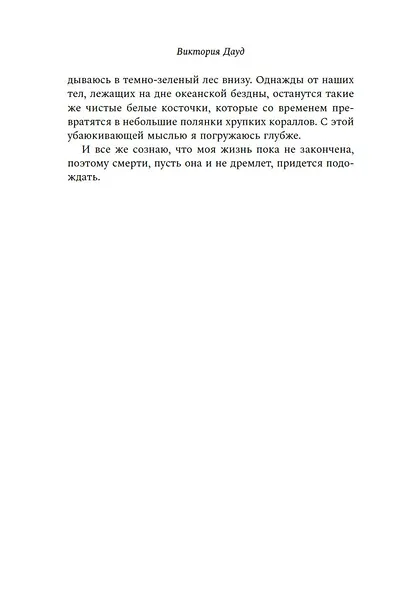 Виктория Дауд

дываюсь в темно-зеленый лес внизу. Однажды от наших тел, лежащих на дне океанской бездны, останутся такие же чистые белые косточки, которые со временем превратятся в небольшие полянки хрупких кораллов. С этой убаюкивающей мыслью я погружаюсь глубже.

И все же сознаю, что моя жизнь пока не закончена, поэтому смерти, пусть она и не дремлет, придется подождать.